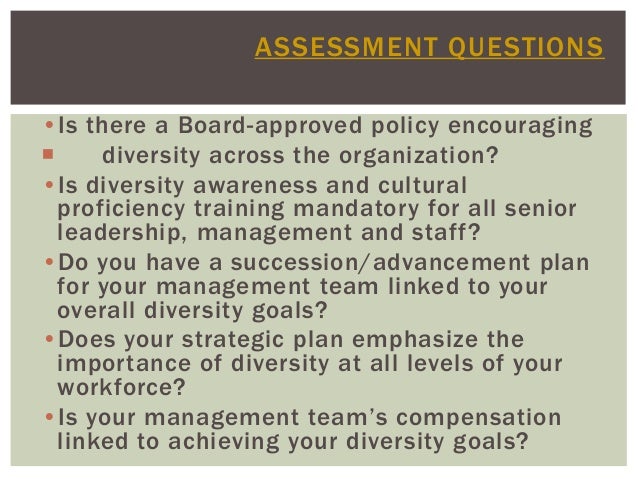 ASSESSMENT QUESTIONS

• Is there a Board-approved policy encouraging

• diversity across the organization?

• Is diversity awareness and cultural proficiency training mandatory for all senior leadership, management and staff?

• Do you have a succession/advancement plan for your management team linked to your overall diversity goals?

• Does your strategic plan emphasize the importance of diversity at all levels of your workforce?

• Is your management team's compensation linked to achieving your diversity goals?